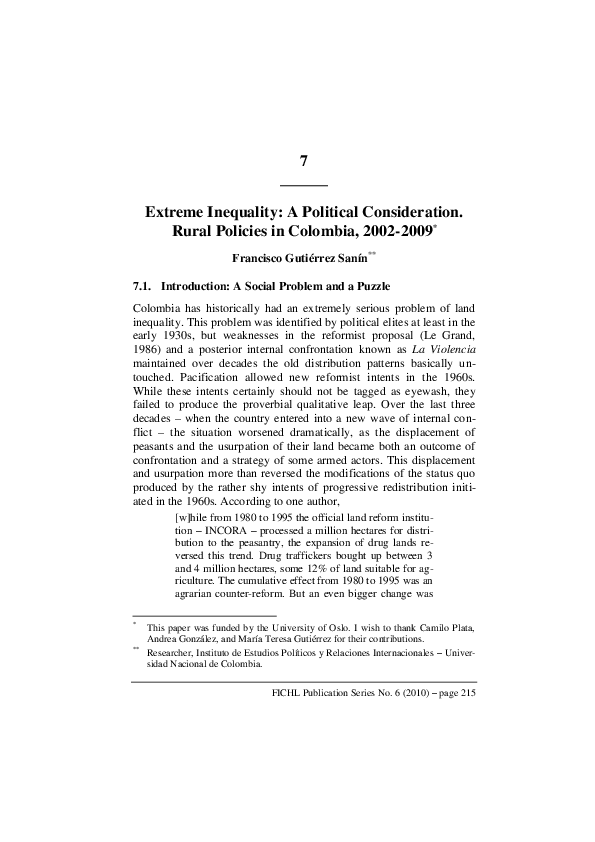 7

Extreme Inequality: A Political Consideration. Rural Policies in Colombia, 2002-2009*

Francisco Gutiérrez Sanín**

7.1. Introduction: A Social Problem and a Puzzle

Colombia has historically had an extremely serious problem of land inequality. This problem was identified by political elites at least in the early 1930s, but weaknesses in the reformist proposal (Le Grand, 1986) and a posterior internal confrontation known as La Violencia maintained over decades the old distribution patterns basically untouched. Pacification allowed new reformist intents in the 1960s. While these intents certainly should not be tagged as eyewash, they failed to produce the proverbial qualitative leap. Over the last three decades – when the country entered into a new wave of internal conflict – the situation worsened dramatically, as the displacement of peasants and the usurpation of their land became both an outcome of confrontation and a strategy of some armed actors. This displacement and usurpation more than reversed the modifications of the status quo produced by the rather shy intents of progressive redistribution initiated in the 1960s. According to one author,

[w]hile from 1980 to 1995 the official land reform institution – INCORA – processed a million hectares for distribution to the peasantry, the expansion of drug lands reversed this trend. Drug traffickers bought up between 3 and 4 million hectares, some 12% of land suitable for agriculture. The cumulative effect from 1980 to 1995 was an agrarian counter-reform. But an even bigger change was

* This paper was funded by the University of Oslo. I wish to thank Camilo Plata, Andrea González, and María Teresa Gutiérrez for their contributions.
** Researcher, Instituto de Estudios Políticos y Relaciones Internacionales – Universidad Nacional de Colombia.

FICHL Publication Series No. 6 (2010) – page 215